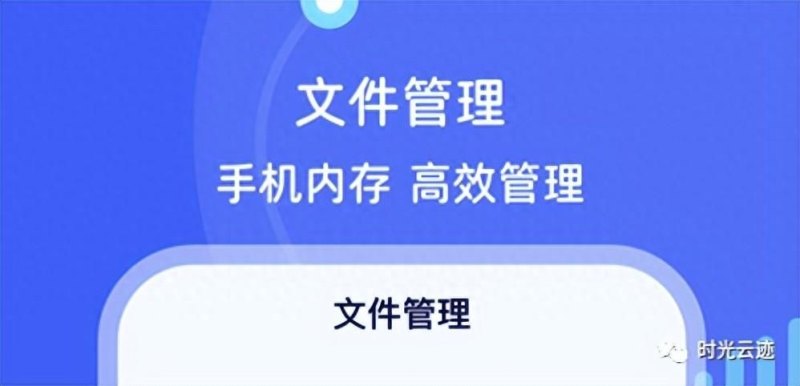 文件管理

手机内存 高效管理

文件管理

时光云迹